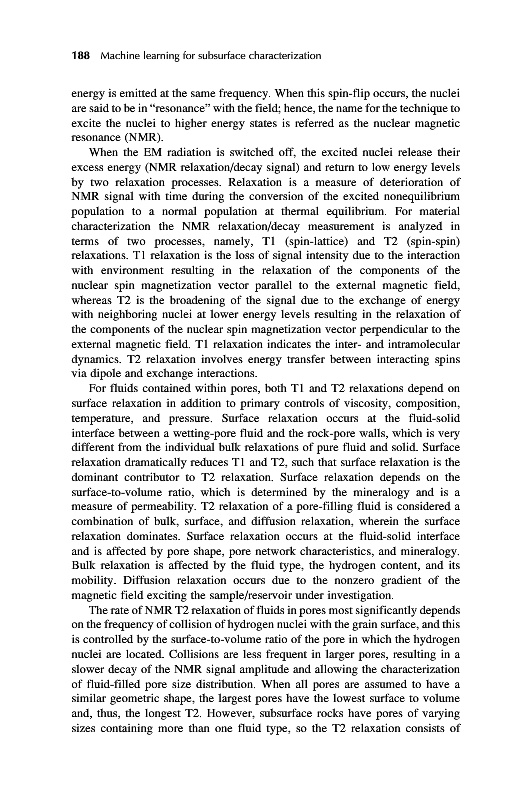 188 Machine learning for subsurface characterization

energy is emitted at the same frequency. When this spin-flip occurs, the nuclei are said to be in "resonance" with the field; hence, the name for the technique to excite the nuclei to higher energy states is referred as the nuclear magnetic resonance (NMR).

When the EM radiation is switched off, the excited nuclei release their excess energy (NMR relaxation/decay signal) and return to low energy levels by two relaxation processes. Relaxation is a measure of deterioration of NMR signal with time during the conversion of the excited nonequilibrium population to a normal population at thermal equilibrium. For material characterization the NMR relaxation/decay measurement is analyzed in terms of two processes, namely, T1 (spin-lattice) and T2 (spin-spin) relaxations. T1 relaxation is the loss of signal intensity due to the interaction with environment resulting in the relaxation of the components of the nuclear spin magnetization vector parallel to the external magnetic field, whereas T2 is the broadening of the signal due to the exchange of energy with neighboring nuclei at lower energy levels resulting in the relaxation of the components of the nuclear spin magnetization vector perpendicular to the external magnetic field. T1 relaxation indicates the inter- and intramolecular dynamics. T2 relaxation involves energy transfer between interacting spins via dipole and exchange interactions.

For fluids contained within pores, both T1 and T2 relaxations depend on surface relaxation in addition to primary controls of viscosity, composition, temperature, and pressure. Surface relaxation occurs at the fluid-solid interface between a wetting-pore fluid and the rock-pore walls, which is very different from the individual bulk relaxations of pure fluid and solid. Surface relaxation dramatically reduces T1 and T2, such that surface relaxation is the dominant contributor to T2 relaxation. Surface relaxation depends on the surface-to-volume ratio, which is determined by the mineralogy and is a measure of permeability. T2 relaxation of a pore-filling fluid is considered a combination of bulk, surface, and diffusion relaxation, wherein the surface relaxation dominates. Surface relaxation occurs at the fluid-solid interface and is affected by pore shape, pore network characteristics, and mineralogy. Bulk relaxation is affected by the fluid type, the hydrogen content, and its mobility. Diffusion relaxation occurs due to the nonzero gradient of the magnetic field exciting the sample/reservoir under investigation.

The rate of NMR T2 relaxation of fluids in pores most significantly depends on the frequency of collision of hydrogen nuclei with the grain surface, and this is controlled by the surface-to-volume ratio of the pore in which the hydrogen nuclei are located. Collisions are less frequent in larger pores, resulting in a slower decay of the NMR signal amplitude and allowing the characterization of fluid-filled pore size distribution. When all pores are assumed to have a similar geometric shape, the largest pores have the lowest surface to volume and, thus, the longest T2. However, subsurface rocks have pores of varying sizes containing more than one fluid type, so the T2 relaxation consists of